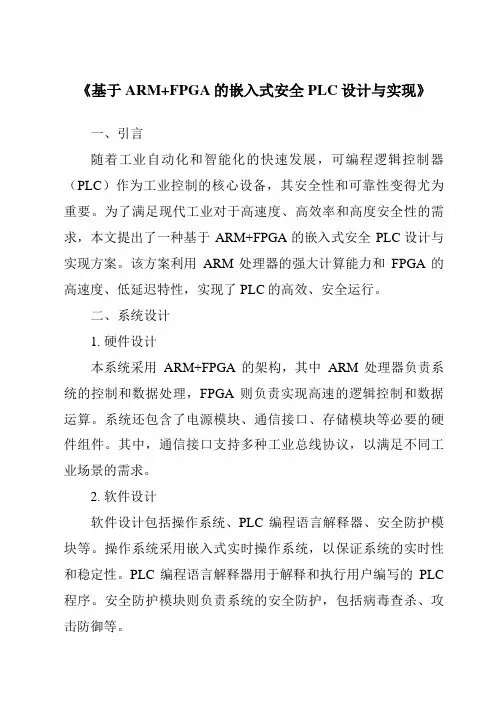 《基于 ARM+FPGA 的嵌入式安全 PLC 设计与实现》

一、引言

随着工业自动化和智能化的快速发展，可编程逻辑控制器（PLC）作为工业控制的核心设备，其安全性和可靠性变得尤为重要。为了满足现代工业对于高速度、高效率和高度安全性的需求，本文提出了一种基于 ARM+FPGA 的嵌入式安全 PLC 设计与实现方案。该方案利用 ARM 处理器的强大计算能力和 FPGA 的高速度、低延迟特性，实现了 PLC 的高效、安全运行。

二、系统设计

1. 硬件设计

本系统采用 ARM+FPGA 的架构，其中 ARM 处理器负责系统的控制和数据处理，FPGA 则负责实现高速的逻辑控制和数据运算。系统还包含了电源模块、通信接口、存储模块等必要的硬件组件。其中，通信接口支持多种工业总线协议，以满足不同工业场景的需求。

2. 软件设计

软件设计包括操作系统、PLC 编程语言解释器、安全防护模块等。操作系统采用嵌入式实时操作系统，以保证系统的实时性和稳定性。PLC 编程语言解释器用于解释和执行用户编写的 PLC 程序。安全防护模块则负责系统的安全防护，包括病毒查杀、攻击防御等。